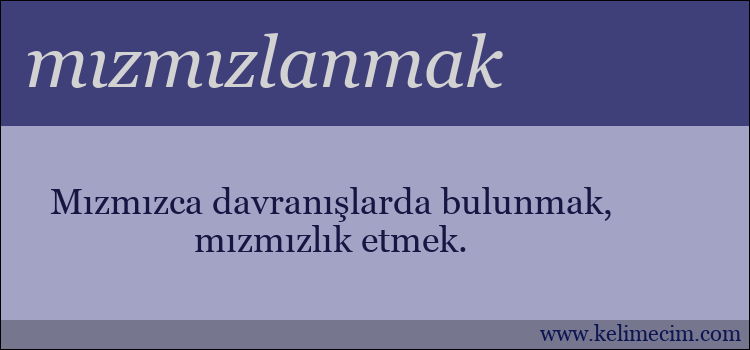 mızmızlanmak

Mızmızca davranışlarda bulunmak, mızmızlık etmek.

www.kelimecim.com